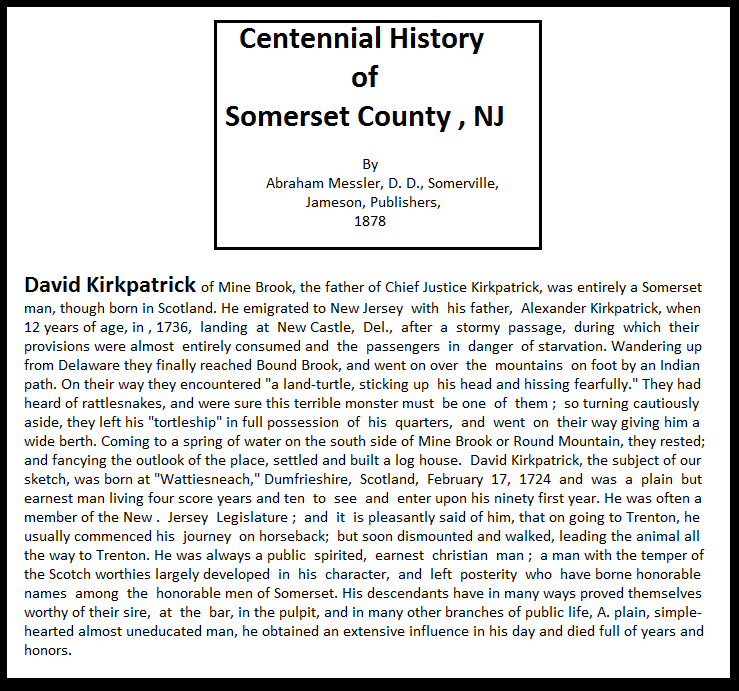 Centennial History
of
Somerset County , NJ

By
Abraham Messler, D. D., Somerville,
Jameson, Publishers,
1878

David Kirkpatrick of Mine Brook, the father of Chief Justice Kirkpatrick, was entirely a Somerset man, though born in Scotland. He emigrated to New Jersey with his father, Alexander Kirkpatrick, when 12 years of age, in , 1736, landing at New Castle, Del., after a stormy passage, during which their provisions were almost entirely consumed and the passengers in danger of starvation. Wandering up from Delaware they finally reached Bound Brook, and went on over the mountains on foot by an Indian path. On their way they encountered "a land-turtle, sticking up his head and hissing fearfully." They had heard of rattlesnakes, and were sure this terrible monster must be one of them ; so turning cautiously aside, they left his "tortleship" in full possession of his quarters, and went on their way giving him a wide berth. Coming to a spring of water on the south side of Mine Brook or Round Mountain, they rested; and fancying the outlook of the place, settled and built a log house. David Kirkpatrick, the subject of our sketch, was born at "Wattiesneach," Dumfrieshire, Scotland, February 17, 1724 and was a plain but earnest man living four score years and ten to see and enter upon his ninety first year. He was often a member of the New . Jersey Legislature ; and it is pleasantly said of him, that on going to Trenton, he usually commenced his journey on horseback; but soon dismounted and walked, leading the animal all the way to Trenton. He was always a public spirited, earnest christian man ; a man with the temper of the Scotch worthies largely developed in his character, and left posterity who have borne honorable names among the honorable men of Somerset. His descendants have in many ways proved themselves worthy of their sire, at the bar, in the pulpit, and in many other branches of public life, A. plain, simple-hearted almost uneducated man, he obtained an extensive influence in his day and died full of years and honors.